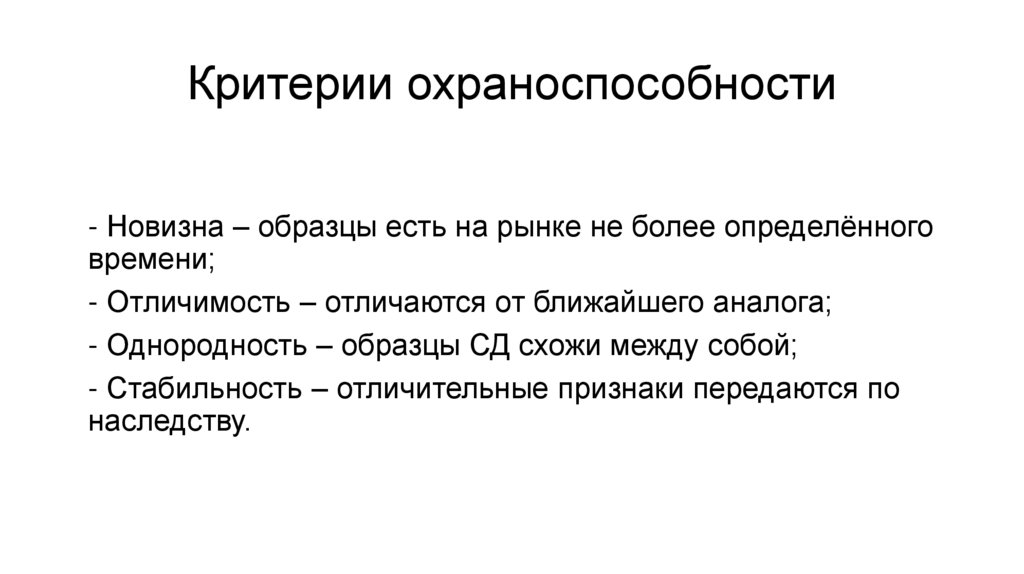 Критерии охраноспособности

- Новизна – образцы есть на рынке не более определённого времени;

- Отличимость – отличаются от ближайшего аналога;

- Однородность – образцы СД схожи между собой;

- Стабильность – отличительные признаки передаются по наследству.